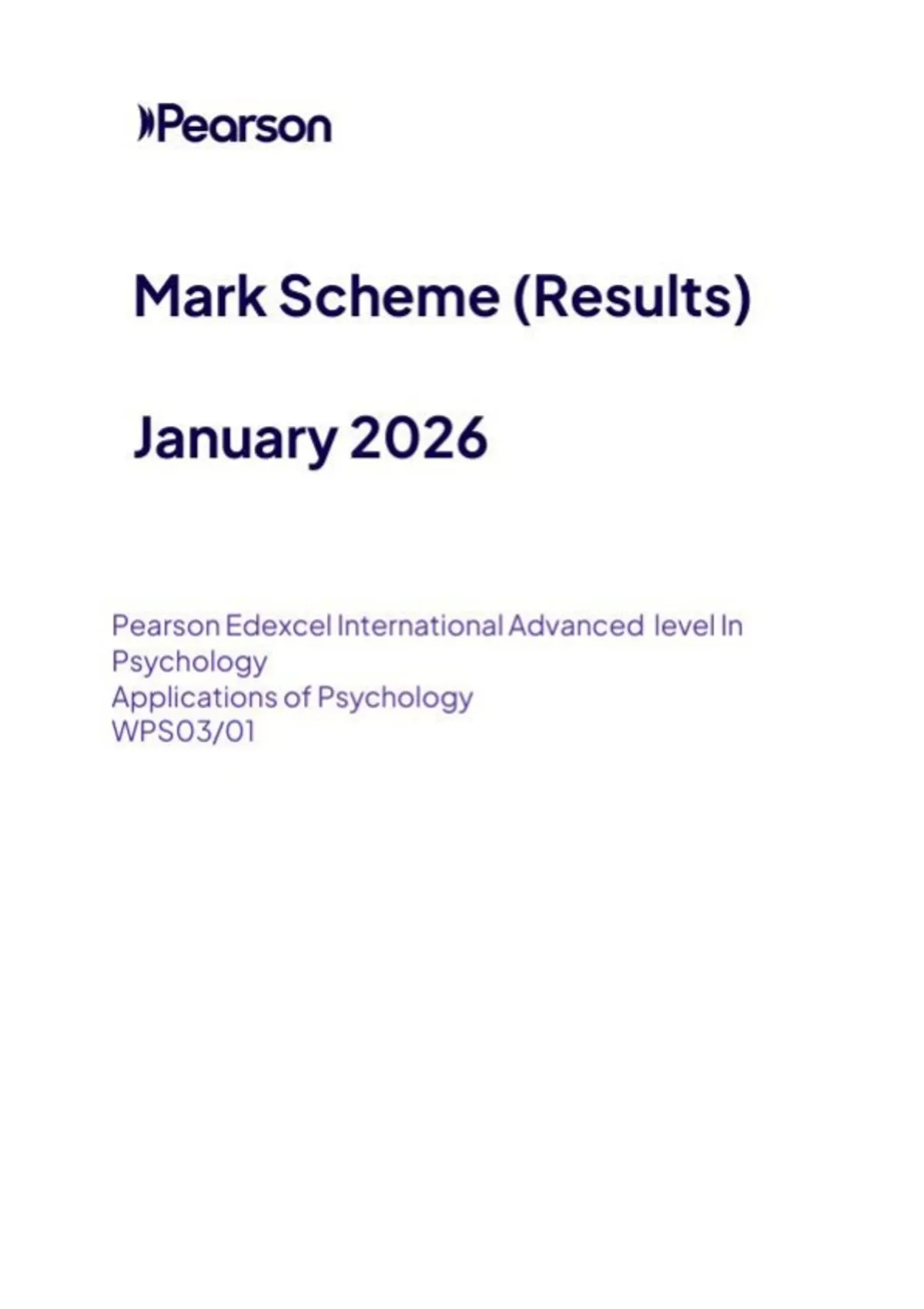 Pearson

Mark Scheme (Results)

January 2026

Pearson Edexcel International Advanced level In Psychology
Applications of Psychology
WPS03/01